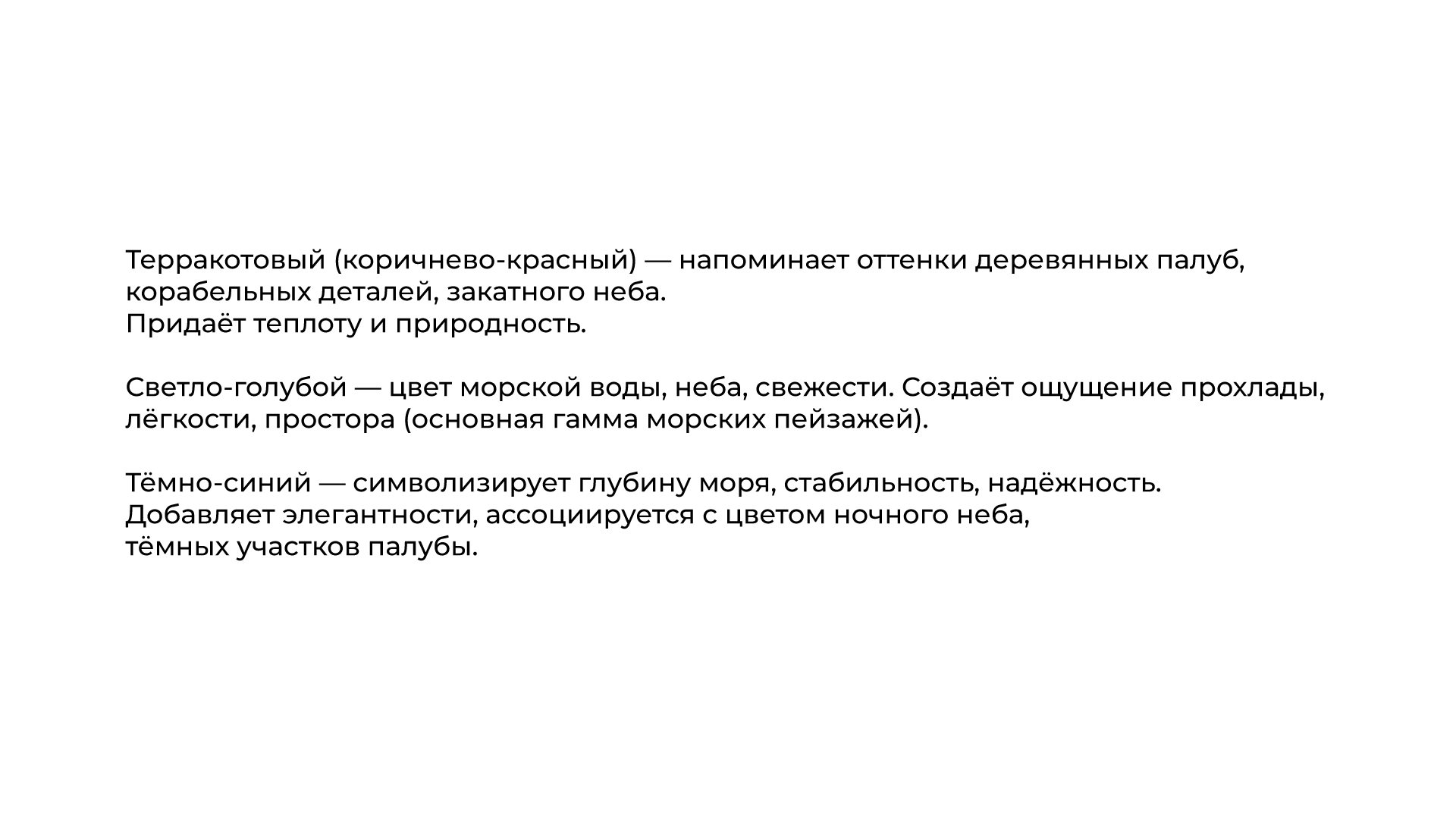 Терракотовый (коричнево-красный) — напоминает оттенки деревянных палуб, корабельных деталей, закатного неба.
Придаёт теплоту и природность.

Светло-голубой — цвет морской воды, неба, свежести. Создаёт ощущение прохлады, лёгкости, простора (основная гамма морских пейзажей).

Тёмно-синий — символизирует глубину моря, стабильность, надёжность.
Добавляет элегантности, ассоциируется с цветом ночного неба,
тёмных участков палубы.